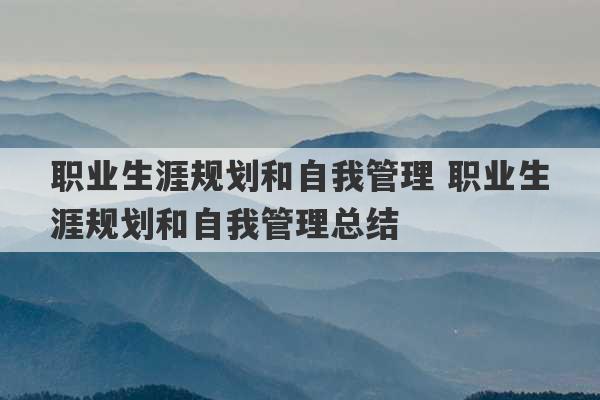 职业生涯规划和自我管理 职业生涯规划和自我管理总结